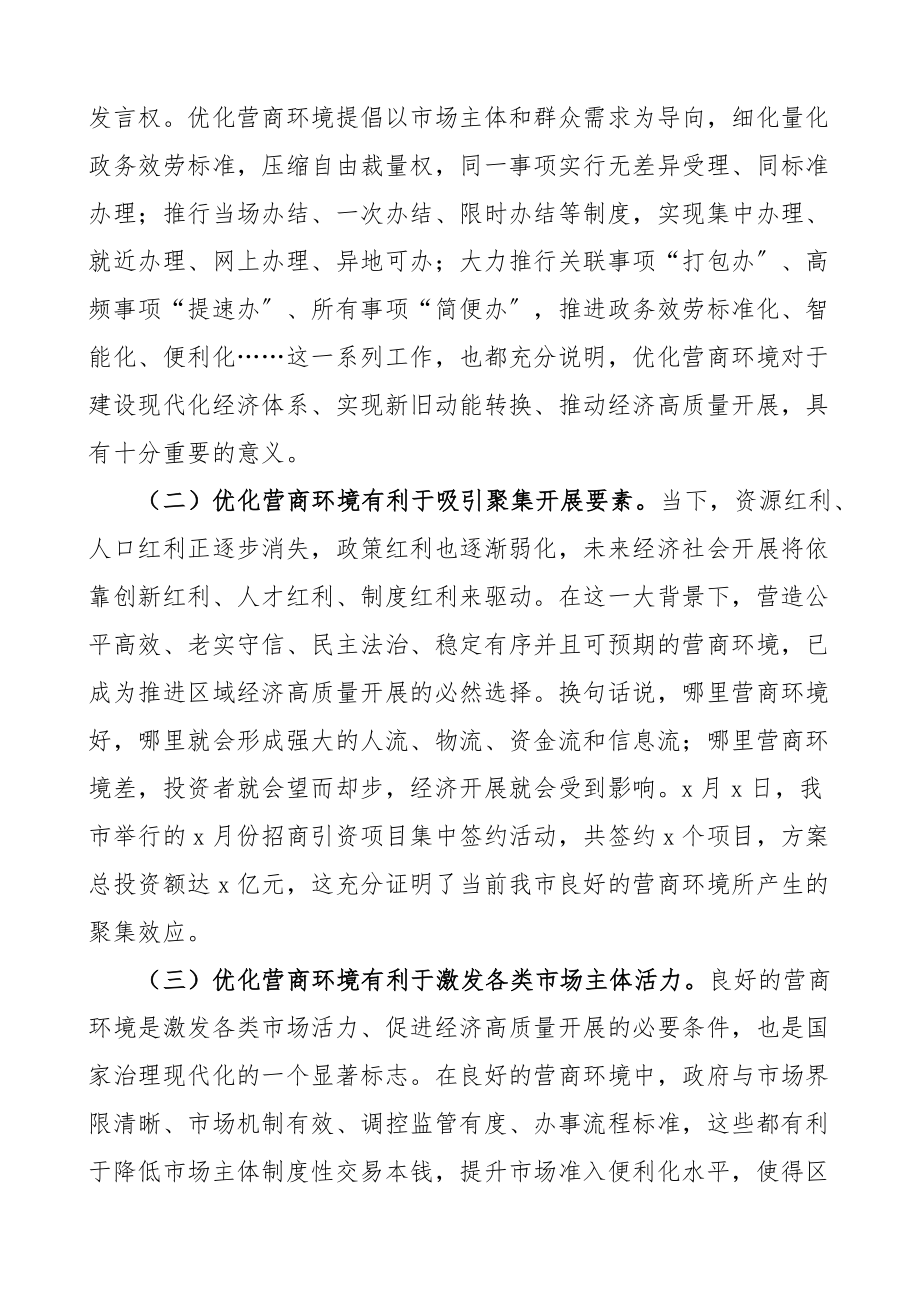 发言权。优化营商环境提倡以市场主体和群众需求为导向，细化量化政务效劳标准，压缩自由裁量权，同一事项实行无差异受理、同标准办理；推行当场办结、一次办结、限时办结等制度，实现集中办理、就近办理、网上办理、异地可办；大力推行关联事项“打包办″、高频事项“提速办″、所有事项“简便办″，推进政务效劳标准化、智能化、便利化……这一系列工作，也都充分说明，优化营商环境对于建设现代化经济体系、实现新旧动能转换、推动经济高质量开展，具有十分重要的意义。

（二）优化营商环境有利于吸引聚集开展要素。当下，资源红利、人口红利正逐步消失，政策红利也逐渐弱化，未来经济社会开展将依靠创新红利、人才红利、制度红利来驱动。在这一大背景下，营造公平高效、老实守信、民主法治、稳定有序并且可预期的营商环境，已成为推进区域经济高质量开展的必然选择。换句话说，哪里营商环境好，哪里就会形成强大的人流、物流、资金流和信息流；哪里营商环境差，投资者就会望而却步，经济开展就会受到影响。x 月 x 日，我市举行的 x 月份招商引资项目集中签约活动，共签约 x 个项目，方案总投资额达 x 亿元，这充分证明了当前我市良好的营商环境所产生的聚集效应。

（三）优化营商环境有利于激发各类市场主体活力。良好的营商环境是激发各类市场活力、促进经济高质量开展的必要条件，也是国家治理现代化的一个显著标志。在良好的营商环境中，政府与市场界限清晰、市场机制有效、调控监管有度、办事流程标准，这些都有利于降低市场主体制度性交易本钱，提升市场准入便利化水平，使得区